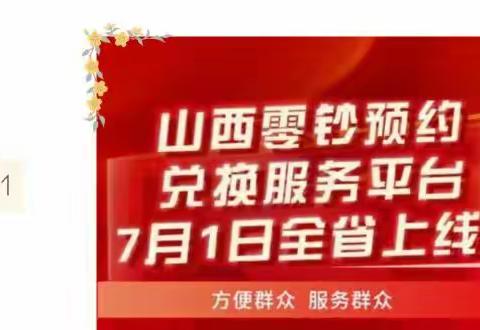 1

山西零钞预约
兑换服务平台
7月1日全省上线

方便群众 服务群众